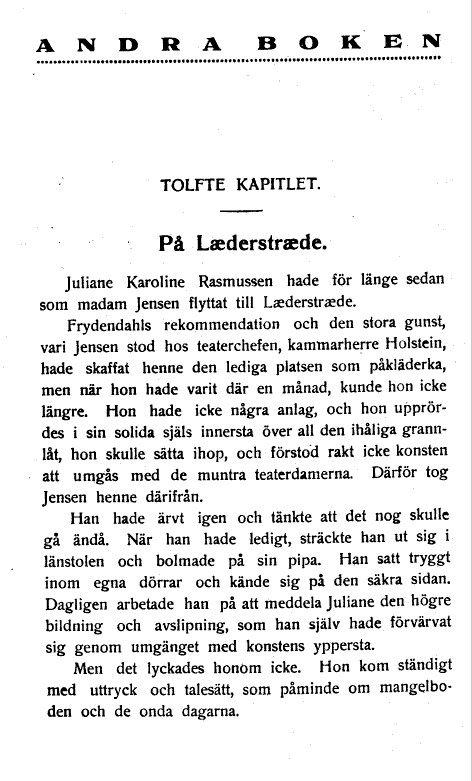 ANDRA BOKEN

TOLFTE KAPITLET.

På Læderstræde.

Juliane Karoline Rasmussen hade för länge sedan som madam Jensen flyttat till Læderstræde.

Frydendahls rekommendation och den stora gunst, vari Jensen stod hos teaterchefen, kammarherre Holstein, hade skaffat henne den lediga platsen som påkläderka, men när hon hade varit där en månad, kunde hon icke längre. Hon hade icke några anlag, och hon upprördes i sin solida själs innersta över all den ihåliga grannlåt, hon skulle sätta ihop, och förstod rakt icke konsten att umgås med de muntra teaterdamerna. Därför tog Jensen henne därifrån.

Han hade ärvt igen och tänkte att det nog skulle gå ändå. När han hade ledigt, sträckte han ut sig i länstolen och bolmade på sin pipa. Han satt tryggt inom egna dörrar och kände sig på den säkra sidan. Dagligen arbetade han på att meddela Juliane den högre bildning och avslipning, som han själv hade förvärvat sig genom umgänget med konstens yppersta.

Men det lyckades honom icke. Hon kom ständigt med uttryck och talesätt, som påminde om mangelboden och de onda dagarna.